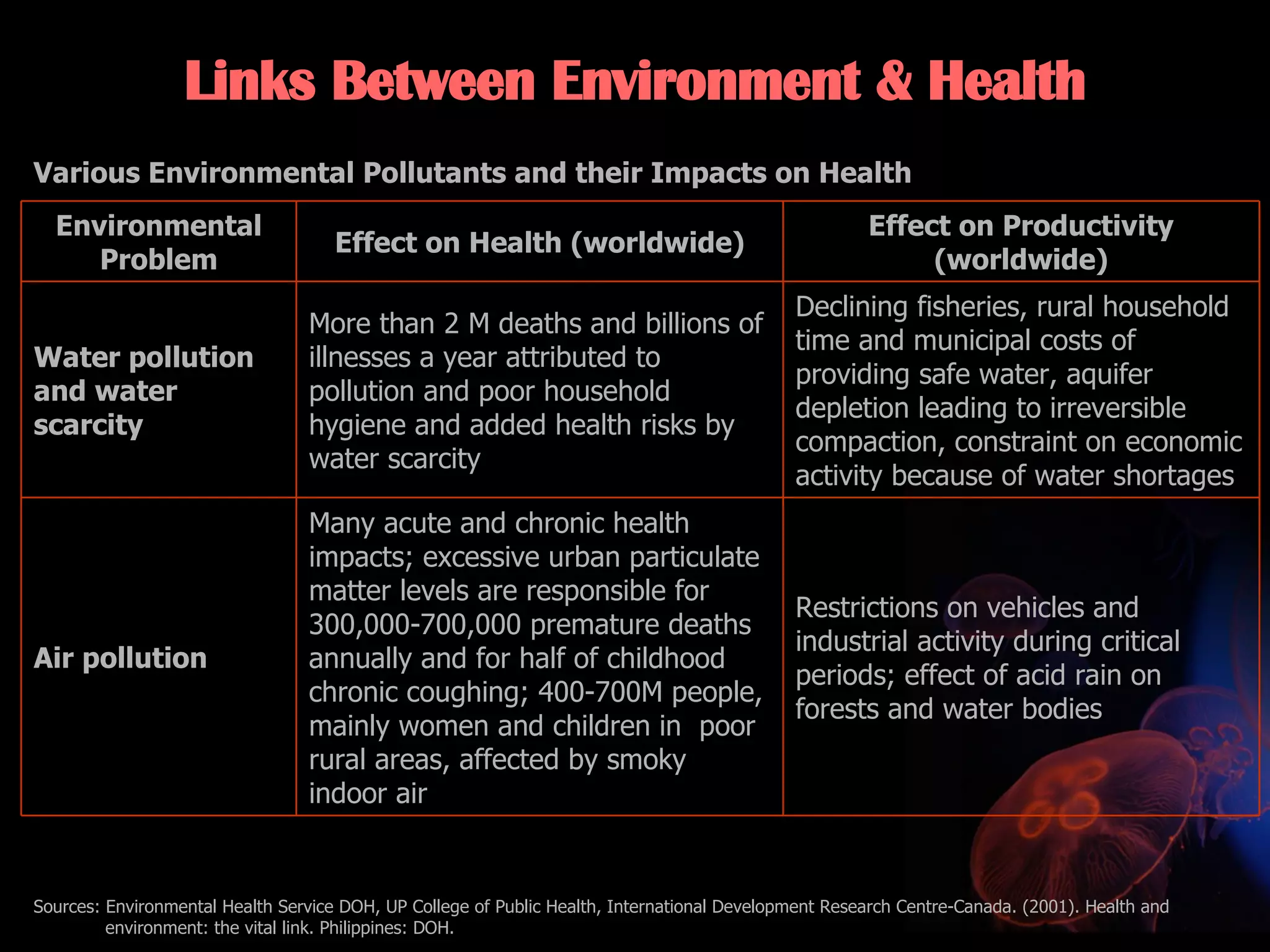 Links Between Environment & Health

Various Environmental Pollutants and their Impacts on Health

| Environmental Problem | Effect on Health (worldwide) | Effect on Productivity (worldwide) |
|---|---|---|
| Water pollution and water scarcity | More than 2 M deaths and billions of illnesses a year attributed to pollution and poor household hygiene and added health risks by water scarcity | Declining fisheries, rural household time and municipal costs of providing safe water, aquifer depletion leading to irreversible compaction, constraint on economic activity because of water shortages |
| Air pollution | Many acute and chronic health impacts; excessive urban particulate matter levels are responsible for 300,000-700,000 premature deaths annually and for half of childhood chronic coughing; 400-700M people, mainly women and children in poor rural areas, affected by smoky indoor air | Restrictions on vehicles and industrial activity during critical periods; effect of acid rain on forests and water bodies |

Sources: Environmental Health Service DOH, UP College of Public Health, International Development Research Centre-Canada. (2001). Health and environment: the vital link. Philippines: DOH.